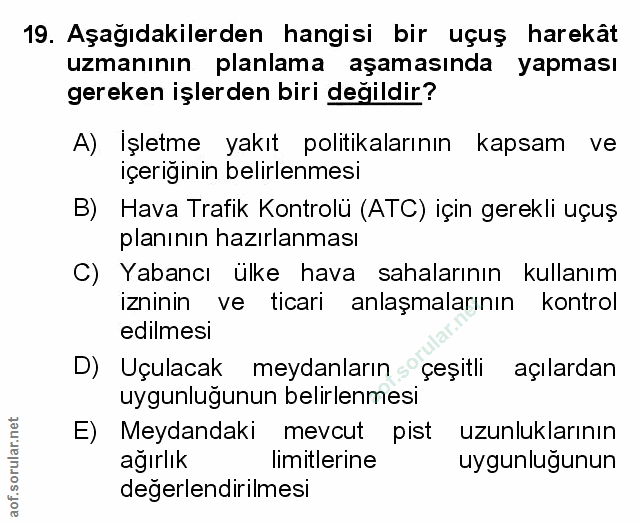 19. Aşağıdakilerden hangisi bir uçuş harekât uzmanının planlama aşamasında yapması gereken işlerden biri değildir?

A) İşletme yakıt politikalarının kapsam ve içeriğinin belirlenmesi

B) Hava Trafik Kontrolü (ATC) için gerekli uçuş planının hazırlanması

C) Yabancı ülke hava sahalarının kullanım izninin ve ticari anlaşmalarının kontrol edilmesi

D) Uçulacak meydanların çeşitli açılardan uygunluğunun belirlenmesi

E) Meydandaki mevcut pist uzunluklarının ağırlık limitlerine uygunluğunun değerlendirilmesi

aof.sorular.net

aof.sorular.net